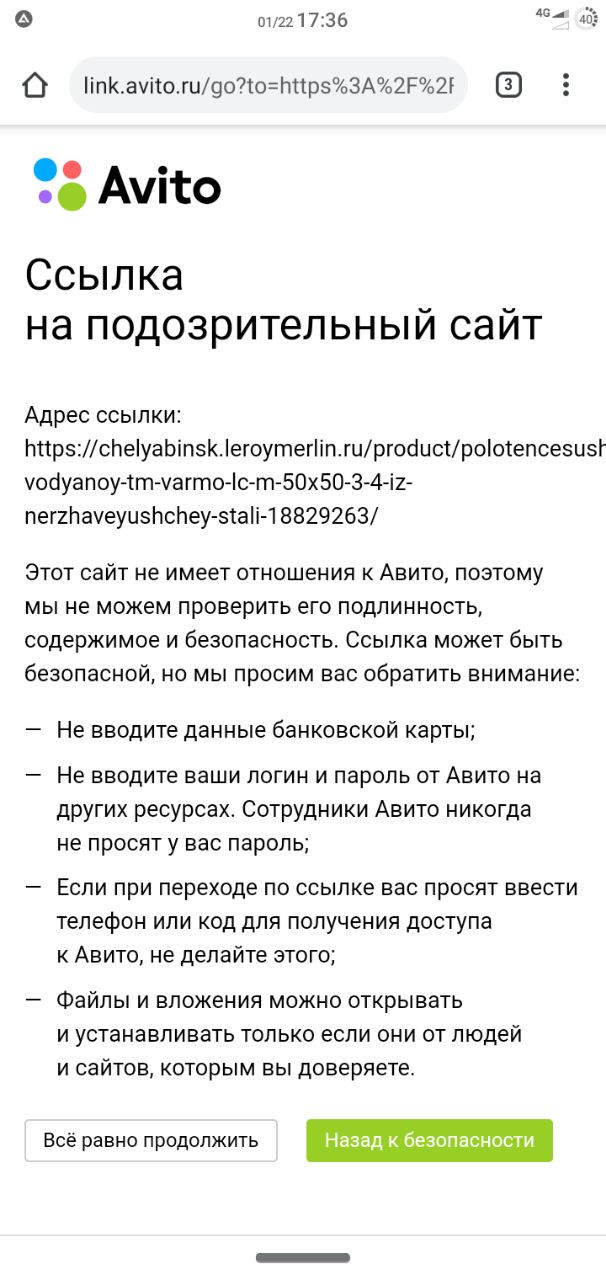 01/22 17:36

4G 40

link.avito.ru/go?to=https%3A%2F%2F

3

Avito

Ссылка
на подозрительный сайт

Адрес ссылки:
https://chelyabinsk.leroymerlin.ru/product/polotencesush
vodyanoy-tm-varmo-lc-m-50x50-3-4-iz-nerzhaveyushchey-stali-18829263/

Этот сайт не имеет отношения к Авито, поэтому мы не можем проверить его подлинность, содержимое и безопасность. Ссылка может быть безопасной, но мы просим вас обратить внимание:

— Не вводите данные банковской карты;

— Не вводите ваши логин и пароль от Авито на других ресурсах. Сотрудники Авито никогда не просят у вас пароль;

— Если при переходе по ссылке вас просят ввести телефон или код для получения доступа к Авито, не делайте этого;

— Файлы и вложения можно открывать и устанавливать только если они от людей и сайтов, которым вы доверяете.

Всё равно продолжить

Назад к безопасности